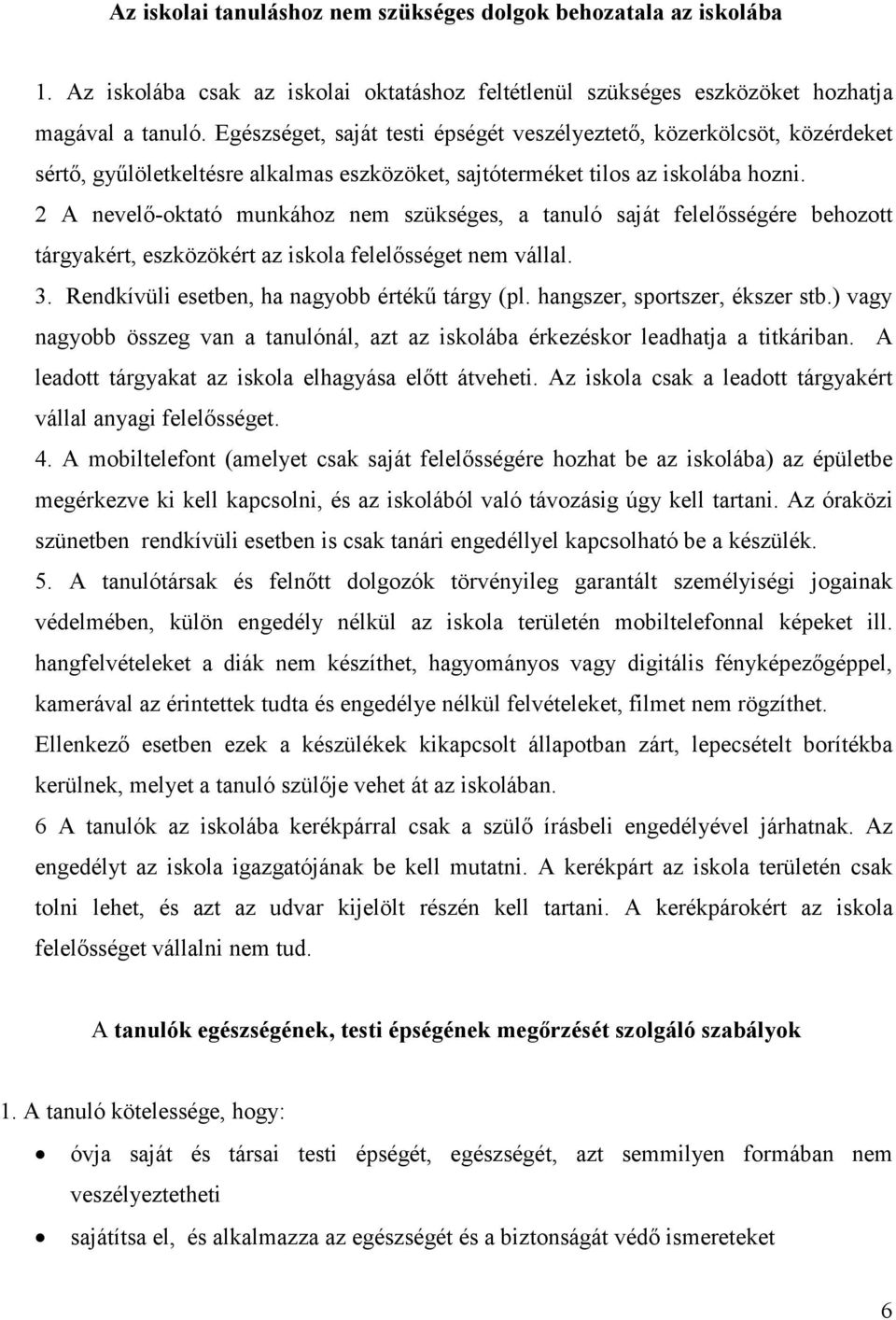 Az iskolai tanuláshoz nem szükséges dolgok behozatala az iskolába

1. Az iskolába csak az iskolai oktatáshoz feltétlenül szükséges eszközöket hozhatja magával a tanuló. Egészséget, saját testi épségét veszélyeztető, közerkölcsöt, közérdeket sértő, gyűlöletkeltésre alkalmas eszközöket, sajtóterméket tilos az iskolába hozni.
2 A nevelő-oktató munkához nem szükséges, a tanuló saját felelősségére behozott tárgyakért, eszközökért az iskola felelősséget nem vállal.
3. Rendkívüli esetben, ha nagyobb értékű tárgy (pl. hangszer, sportszer, ékszer stb.) vagy nagyobb összeg van a tanulónál, azt az iskolába érkezéskor leadhatja a titkáriban. A leadott tárgyakat az iskola elhagyása előtt átveheti. Az iskola csak a leadott tárgyakért vállal anyagi felelősséget.
4. A mobiltelefont (amelyet csak saját felelősségére hozhat be az iskolába) az épületbe megérkezve ki kell kapcsolni, és az iskolából való távozásig úgy kell tartani. Az óraközi szünetben rendkívüli esetben is csak tanári engedéllyel kapcsolható be a készülék.
5. A tanulótársak és felnőtt dolgozók törvényileg garantált személyiségi jogainak védelmében, külön engedély nélkül az iskola területén mobiltelefonnal képeket ill. hangfelvételeket a diák nem készíthet, hagyományos vagy digitális fényképezőgéppel, kamerával az érintettek tudta és engedélye nélkül felvételeket, filmet nem rögzíthet. Ellenkező esetben ezek a készülékek kikapcsolt állapotban zárt, lepecsételt borítékba kerülnek, melyet a tanuló szülője vehet át az iskolában.
6 A tanulók az iskolába kerékpárral csak a szülő írásbeli engedélyével járhatnak. Az engedélyt az iskola igazgatójának be kell mutatni. A kerékpárt az iskola területén csak tolni lehet, és azt az udvar kijelölt részén kell tartani. A kerékpárokért az iskola felelősséget vállalni nem tud.

A tanulók egészségének, testi épségének megőrzését szolgáló szabályok

1. A tanuló kötelessége, hogy:
• óvja saját és társai testi épségét, egészségét, azt semmilyen formában nem veszélyeztetheti
• sajátítsa el, és alkalmazza az egészségét és a biztonságát védő ismereteket

6